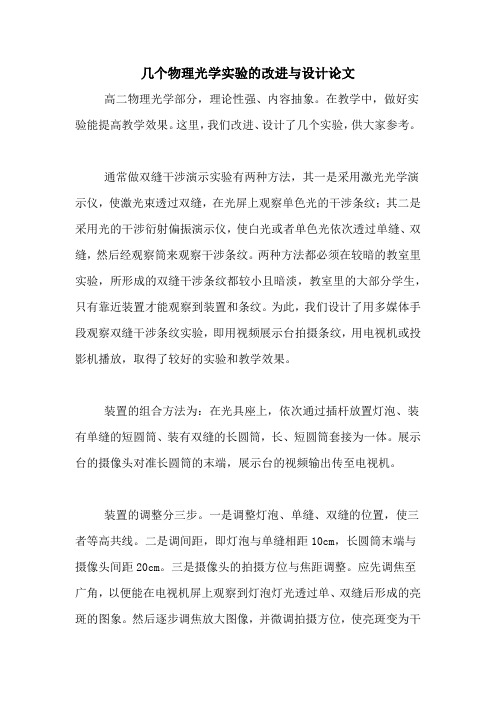 几个物理光学实验的改进与设计论文

高二物理光学部分，理论性强、内容抽象。在教学中，做好实验能提高教学效果。这里，我们改进、设计了几个实验，供大家参考。

通常做双缝干涉演示实验有两种方法，其一是采用激光光学演示仪，使激光束透过双缝，在光屏上观察单色光的干涉条纹；其二是采用光的干涉衍射偏振演示仪，使白光或者单色光依次透过单缝、双缝，然后经观察筒来观察干涉条纹。两种方法都必须在较暗的教室里实验，所形成的双缝干涉条纹都较小且暗淡，教室里的大部分学生，只有靠近装置才能观察到装置和条纹。为此，我们设计了用多媒体手段观察双缝干涉条纹实验，即用视频展示台拍摄条纹，用电视机或投影机播放，取得了较好的实验和教学效果。

装置的组合方法为：在光具座上，依次通过插杆放置灯泡、装有单缝的短圆筒、装有双缝的长圆筒，长、短圆筒套接为一体。展示台的摄像头对准长圆筒的末端，展示台的视频输出传至电视机。

装置的调整分三步。一是调整灯泡、单缝、双缝的位置，使三者等高共线。二是调间距，即灯泡与单缝相距 10cm，长圆筒末端与摄像头间距 20cm。三是摄像头的拍摄方位与焦距调整。应先调焦至广角，以便能在电视机屏上观察到灯泡灯光透过单、双缝后形成的亮斑的图象。然后逐步调焦放大图像，并微调拍摄方位，使亮斑变为干